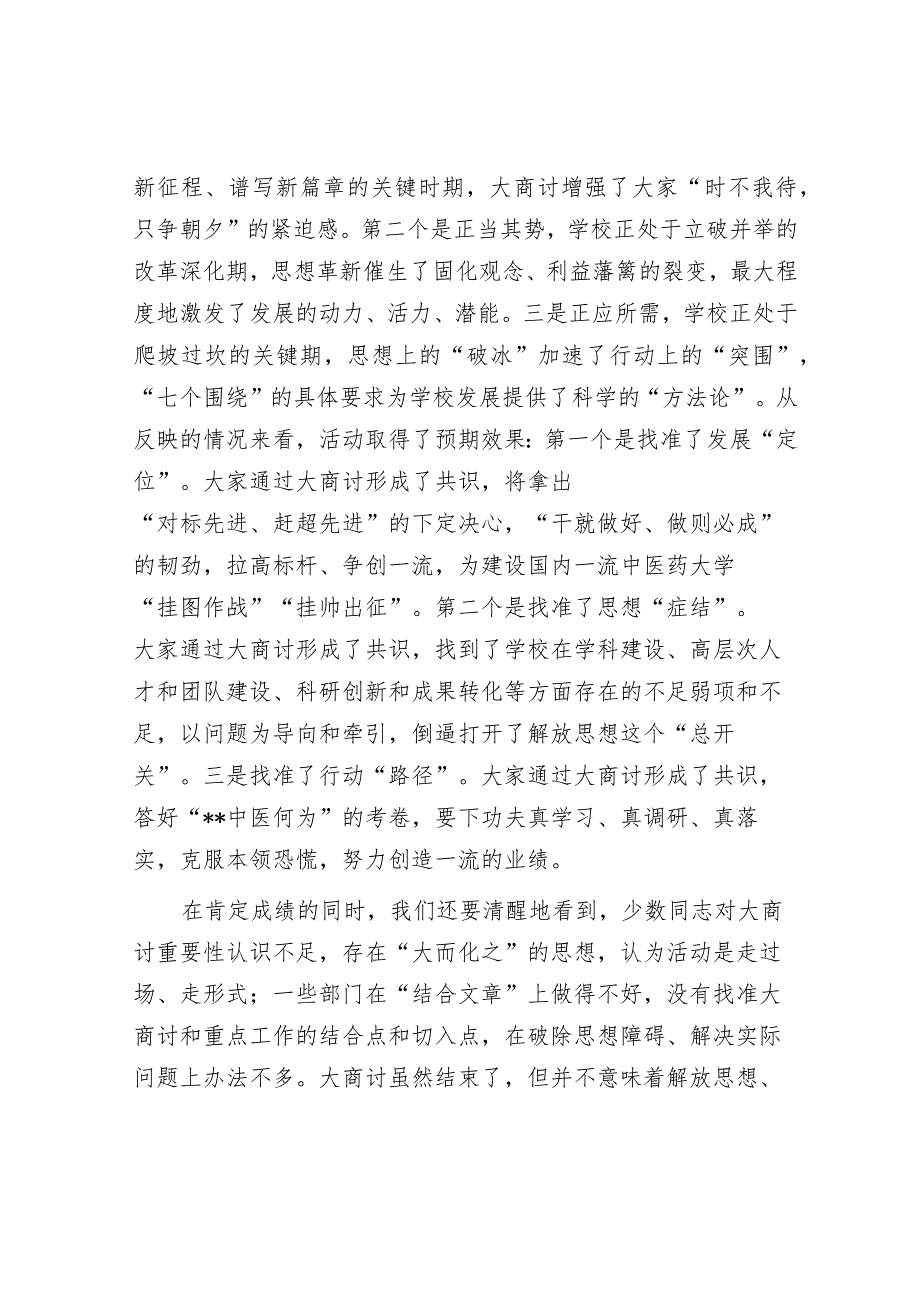 新征程、谱写新篇章的关键时期，大商讨增强了大家“时不我待，只争朝夕”的紧迫感。第二个是正当其势，学校正处于立破并举的改革深化期，思想革新催生了固化观念、利益藩篱的裂变，最大程度地激发了发展的动力、活力、潜能。三是正应所需，学校正处于爬坡过坎的关键期，思想上的“破冰”加速了行动上的“突围”，“七个围绕”的具体要求为学校发展提供了科学的“方法论”。从反映的情况来看，活动取得了预期效果：第一个是找准了发展“定位”。大家通过大商讨形成了共识，将拿出“对标先进、赶超先进”的下定决心，“干就做好、做则必成”的韧劲，拉高标杆、争创一流，为建设国内一流中医药大学“挂图作战”“挂帅出征”。第二个是找准了思想“症结”。大家通过大商讨形成了共识，找到了学校在学科建设、高层次人才和团队建设、科研创新和成果转化等方面存在的不足弱项和不足，以问题为导向和牵引，倒逼打开了解放思想这个“总开关”。三是找准了行动“路径”。大家通过大商讨形成了共识，答好“**中医何为”的考卷，要下功夫真学习、真调研、真落实，克服本领恐慌，努力创造一流的业绩。

在肯定成绩的同时，我们还要清醒地看到，少数同志对大商讨重要性认识不足，存在“大而化之”的思想，认为活动是走过场、走形式；一些部门在“结合文章”上做得不好，没有找准大商讨和重点工作的结合点和切入点，在破除思想障碍、解决实际问题上办法不多。大商讨虽然结束了，但并不意味着解放思想、